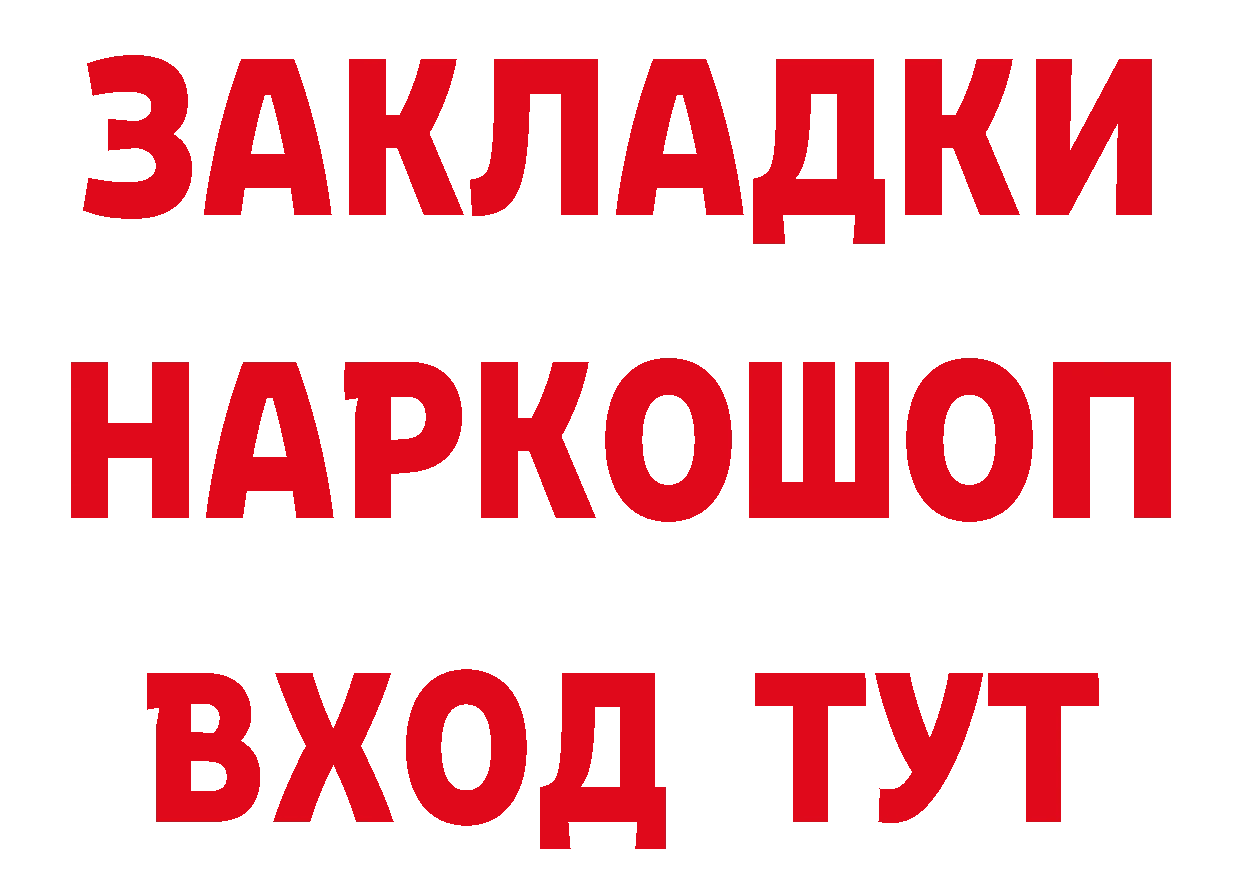 ЗАКЛАДКИ НАРКОШОП ВХОД ТУТ